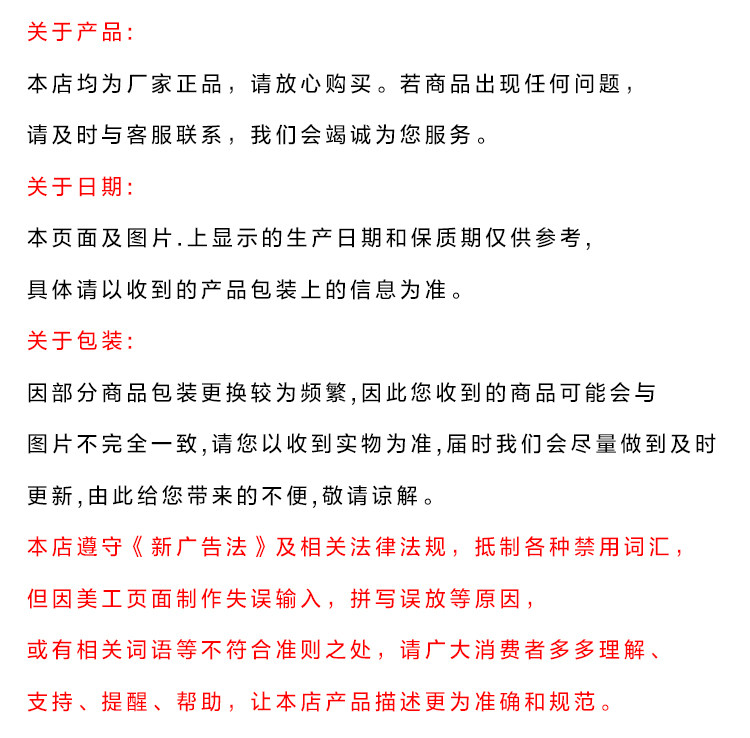 关于产品:
本店均为厂家正品，请放心购买。若商品出现任何问题，请及时与客服联系，我们会竭诚为您服务。

关于日期:
本页面及图片.上显示的生产日期和保质期仅供参考，具体请以收到的产品包装上的信息为准。

关于包装:
因部分商品包装更换较为频繁,因此您收到的商品可能会与图片不完全一致,请您以收到实物为准,届时我们会尽量做到及时更新,由此给您带来的不便,敬请谅解。

本店遵守《新广告法》及相关法律法规，抵制各种禁用词汇，但因美工页面制作失误输入，拼写误放等原因，或有相关词语等不符合准则之处，请广大消费者多多理解、支持、提醒、帮助，让本店产品描述更为准确和规范。